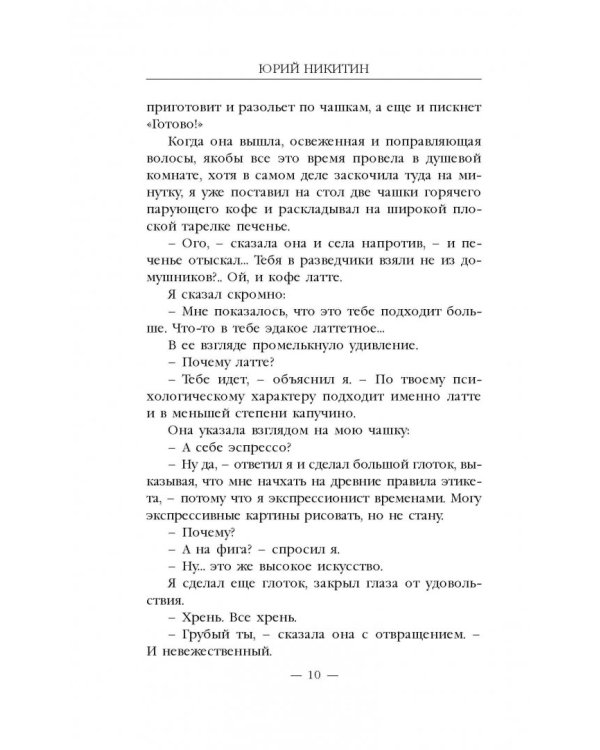 ЮРИЙ НИКИТИН

приготовит и разольет по чашкам, а еще и пискнет «Готово!»

Когда она вышла, освеженная и поправляющая волосы, якобы все это время провела в душевой комнате, хотя в самом деле заскочила туда на минутку, я уже поставил на стол две чашки горячего парующего кофе и раскладывал на широкой плоской тарелке печенье.

– Ого, – сказала она и села напротив, – и печенье отыскал... Тебя в разведчики взяли не из домушников?.. Ой, и кофе латте.

Я сказал скромно:

– Мне показалось, что это тебе подходит больше. Что-то в тебе эдакое латтетное...

В ее взгляде промелькнуло удивление.

– Почему латте?

– Тебе идет, – объяснил я. – По твоему психологическому характеру подходит именно латте и в меньшей степени капучино.

Она указала взглядом на мою чашку:

– А себе эспрессо?

– Ну да, – ответил я и сделал большой глоток, выказывая, что мне начхать на древние правила этикета, – потому что я экспрессионист временами. Могу экспрессивные картины рисовать, но не стану.

– Почему?

– А на фига? – спросил я.

– Ну... это же высокое искусство.

Я сделал еще глоток, закрыл глаза от удовольствия.

– Хрень. Все хрень.

– Грубый ты, – сказала она с отвращением. – И невежественный.

— 10 —